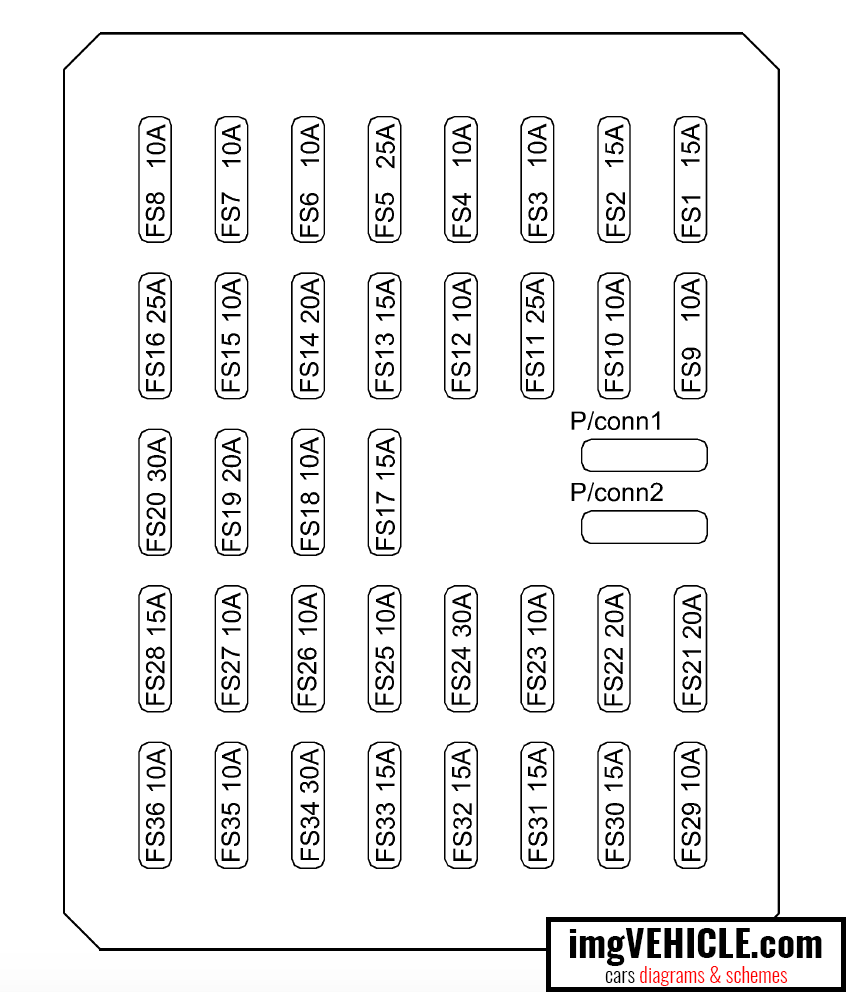 FS8 10A
FS7 10A
FS6 10A
FS5 25A
FS4 10A
FS3 10A
FS2 15A
FS1 15A

FS16 25A
FS15 10A
FS14 20A
FS13 15A
FS12 10A
FS11 25A
FS10 10A
FS9 10A

FS20 30A
FS19 20A
FS18 10A
FS17 15A
P/conn1
P/conn2

FS28 15A
FS27 10A
FS26 10A
FS25 10A
FS24 30A
FS23 10A
FS22 20A
FS21 20A

FS36 10A
FS35 10A
FS34 30A
FS33 15A
FS32 15A
FS31 15A
FS30 15A
FS29 10A

imgVEHICLE.com
cars diagrams & schemes